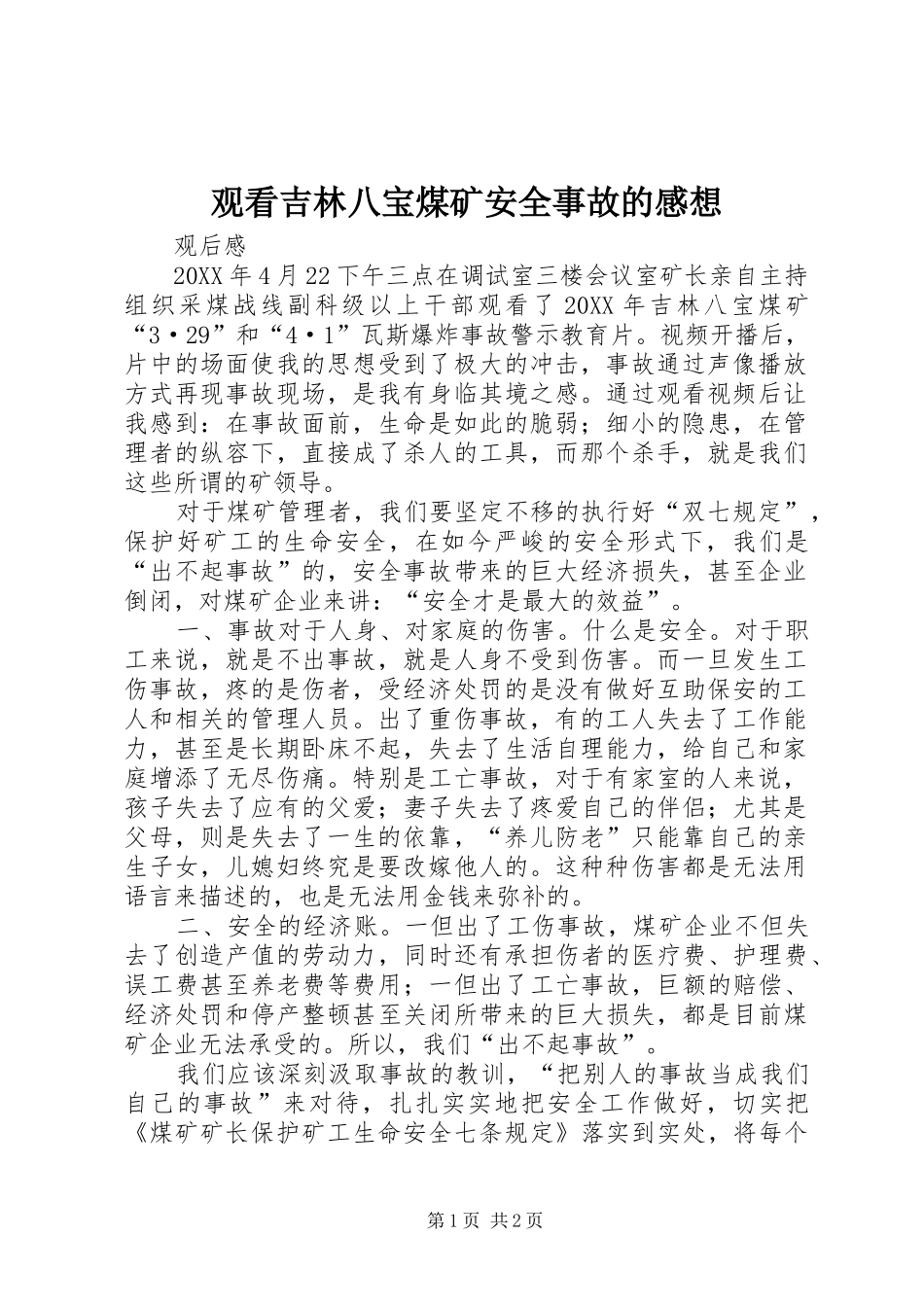 观看吉林八宝煤矿安全事故的感想

观后感

20XX年4月22下午三点在调试室三楼会议室矿长亲自主持组织采煤战线副科级以上干部观看了20XX年吉林八宝煤矿“3·29”和“4·1”瓦斯爆炸事故警示教育片。视频开播后，片中的场面使我的思想受到了极大的冲击，事故通过声像播放方式再现事故现场，是我有身临其境之感。通过观看视频后让我感到：在事故面前，生命是如此的脆弱；细小的隐患，在管理者的纵容下，直接成了杀人的工具，而那个杀手，就是我们这些所谓的矿领导。

对于煤矿管理者，我们要坚定不移的执行好“双七规定”，保护好矿工的生命安全，在如今严峻的安全形式下，我们是“出不起事故”的，安全事故带来的巨大经济损失，甚至企业倒闭，对煤矿企业来讲：“安全才是最大的效益”。

一、事故对于人身、对家庭的伤害。什么是安全。对于职工来说，就是不出事故，就是人身不受到伤害。而一旦发生工伤事故，疼的是伤者，受经济处罚的是没有做好互助保安的工人和相关的管理人员。出了重伤事故，有的工人失去了工作能力，甚至是长期卧床不起，失去了生活自理能力，给自己和家庭增添了无尽伤痛。特别是工亡事故，对于有家室的人来说，孩子失去了应有的父爱；妻子失去了疼爱自己的伴侣；尤其是父母，则是失去了一生的依靠，“养儿防老”只能靠自己的亲生子女，儿媳妇终究是要改嫁他人的。这种种伤害都是无法用语言来描述的，也是无法用金钱来弥补的。

二、安全的经济账。一但出了工伤事故，煤矿企业不但失去了创造产值的劳动力，同时还有承担伤者的医疗费、护理费、误工费甚至养老费等费用；一但出了工亡事故，巨额的赔偿、经济处罚和停产整顿甚至关闭所带来的巨大损失，都是目前煤矿企业无法承受的。所以，我们“出不起事故”。

我们应该深刻汲取事故的教训，“把别人的事故当成我们自己的事故”来对待，扎扎实实地把安全工作做好，切实把《煤矿矿长保护矿工生命安全七条规定》落实到实处，将每个

第1页 共2页